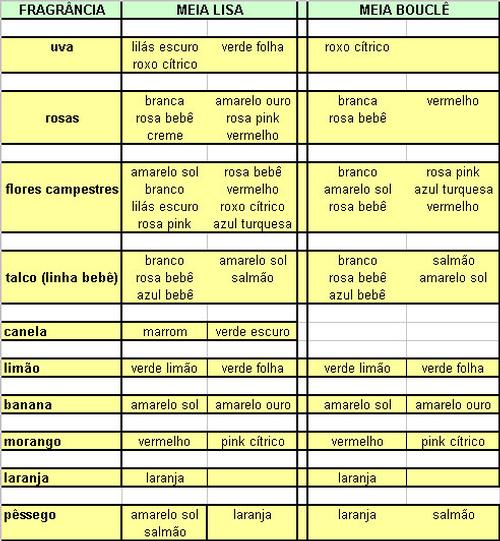 | FRAGRÂNCIA | MEIA LISA | | MEIA BOUCLÊ | |
|---|---|---|---|---|
| uva | lilás escuro roxo cítrico | verde folha | roxo cítrico | |
| rosas | branca rosa bebê creme | amarelo ouro rosa pink vermelho | branca rosa bebê | vermelho |
| flores campestres | amarelo sol branco lilás escuro rosa pink | rosa bebê vermelho roxo cítrico azul turquesa | branco amarelo sol rosa bebê | rosa pink azul turquesa vermelho |
| talco (linha bebê) | branco rosa bebê azul bebê | amarelo sol salmão | branco rosa bebê azul bebê | salmão amarelo sol |
| canela | marrom | verde escuro | | |
| limão | verde limão | verde folha | verde limão | verde folha |
| banana | amarelo sol | amarelo ouro | amarelo sol | amarelo ouro |
| morango | vermelho | pink cítrico | vermelho | pink cítrico |
| laranja | laranja | | laranja | |
| pêssego | amarelo sol salmão | laranja | laranja | salmão |